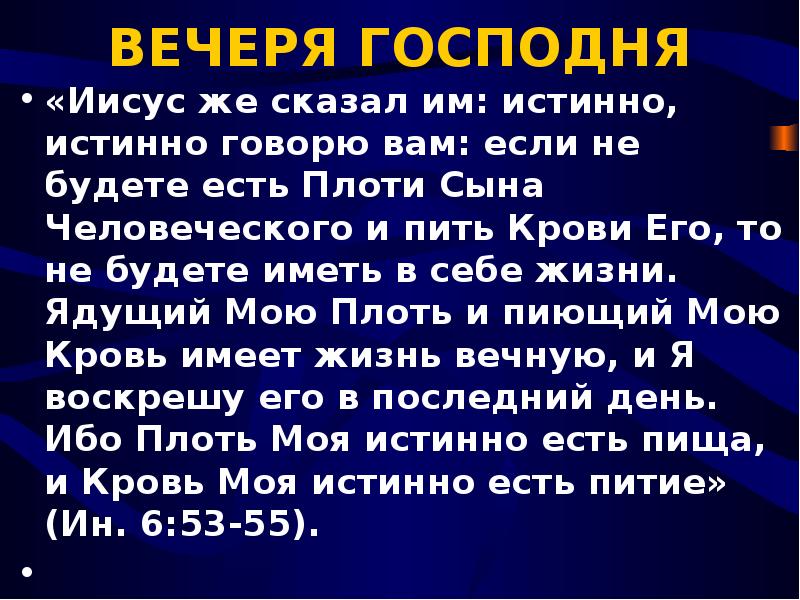 ВЕЧЕРЯ ГОСПОДНЯ

• «Иисус же сказал им: истинно, истинно говорю вам: если не будете есть Плоти Сына Человеческого и пить Крови Его, то не будете иметь в себе жизни. Ядущий Мою Плоть и пиющий Мою Кровь имеет жизнь вечную, и Я воскрешу его в последний день. Ибо Плоть Моя истинно есть пища, и Кровь Моя истинно есть питие» (Ин. 6:53-55).

•